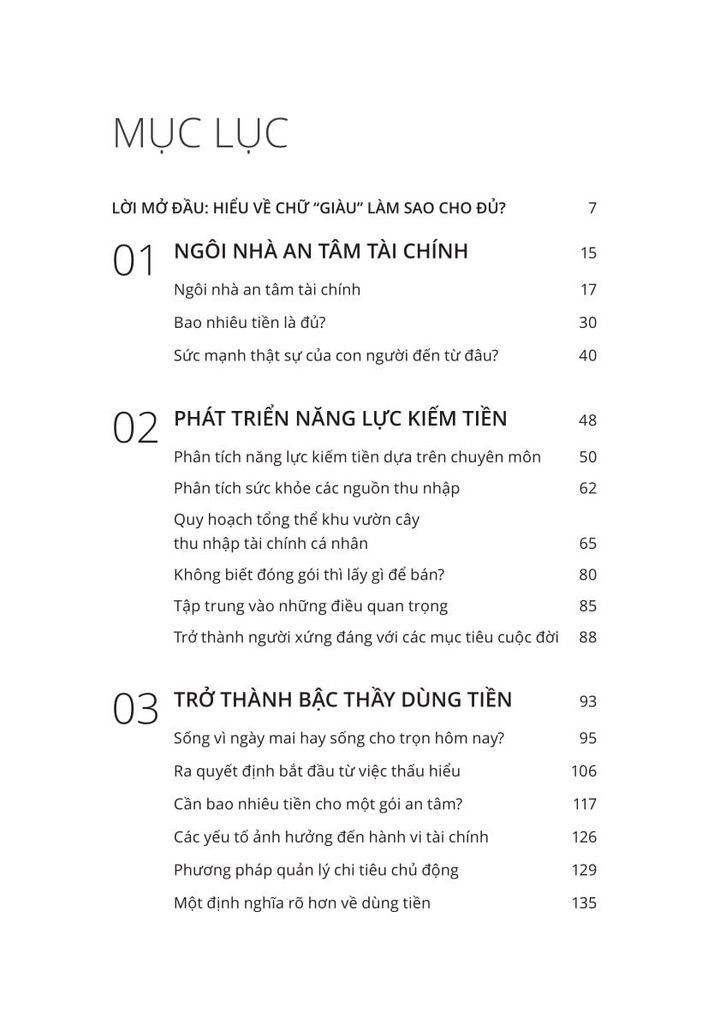 MỤC LỤC

LỜI MỞ ĐẦU: HIỂU VỀ CHỮ "GIÀU" LÀM SAO CHO ĐỦ? 7

01 NGÔI NHÀ AN TÂM TÀI CHÍNH 15

Ngôi nhà an tâm tài chính 17

Bao nhiêu tiền là đủ? 30

Sức mạnh thật sự của con người đến từ đâu? 40

02 PHÁT TRIỂN NĂNG LỰC KIẾM TIỀN 48

Phân tích năng lực kiếm tiền dựa trên chuyên môn 50

Phân tích sức khỏe các nguồn thu nhập 62

Quy hoạch tổng thể khu vườn cây thu nhập tài chính cá nhân 65

Không biết đóng gói thì lấy gì để bán? 80

Tập trung vào những điều quan trọng 85

Trở thành người xứng đáng với các mục tiêu cuộc đời 88

03 TRỞ THÀNH BẬC THẦY DÙNG TIỀN 93

Sống vì ngày mai hay sống cho trọn hôm nay? 95

Ra quyết định bắt đầu từ việc thấu hiểu 106

Cần bao nhiêu tiền cho một gói an tâm? 117

Các yếu tố ảnh hưởng đến hành vi tài chính 126

Phương pháp quản lý chi tiêu chủ động 129

Một định nghĩa rõ hơn về dùng tiền 135